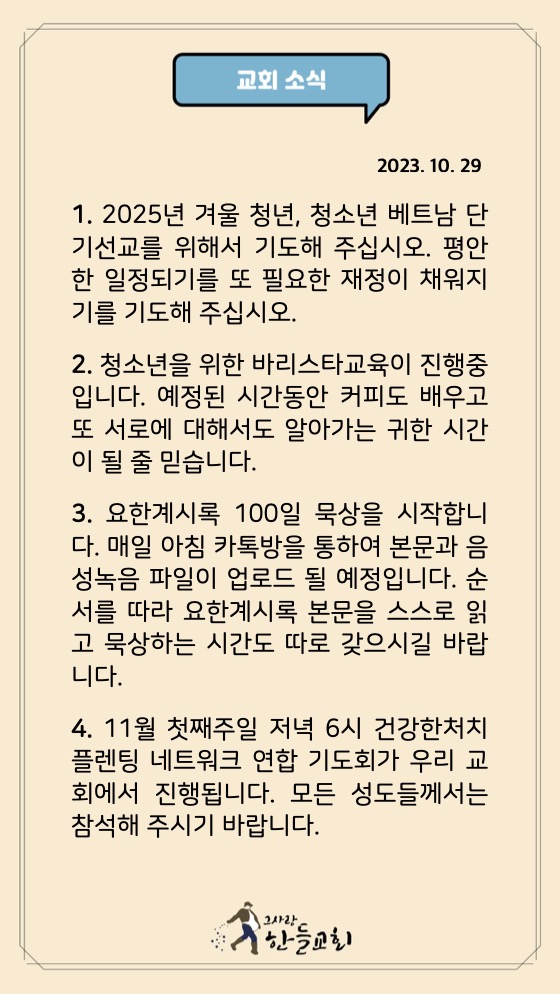 교회 소식

2023. 10. 29

1. 2025년 겨울 청년, 청소년 베트남 단기선교를 위해서 기도해 주십시오. 평안한 일정되기를 또 필요한 재정이 채워지기를 기도해 주십시오.

2. 청소년을 위한 바리스타교육이 진행중입니다. 예정된 시간동안 커피도 배우고 또 서로에 대해서도 알아가는 귀한 시간이 될 줄 믿습니다.

3. 요한계시록 100일 묵상을 시작합니다. 매일 아침 카톡방을 통하여 본문과 음성녹음 파일이 업로드 될 예정입니다. 순서를 따라 요한계시록 본문을 스스로 읽고 묵상하는 시간도 따로 갖으시길 바랍니다.

4. 11월 첫째주일 저녁 6시 건강한처치 플렌팅 네트워크 연합 기도회가 우리 교회에서 진행됩니다. 모든 성도들께서는 참석해 주시기 바랍니다.

그사랑
한들교회